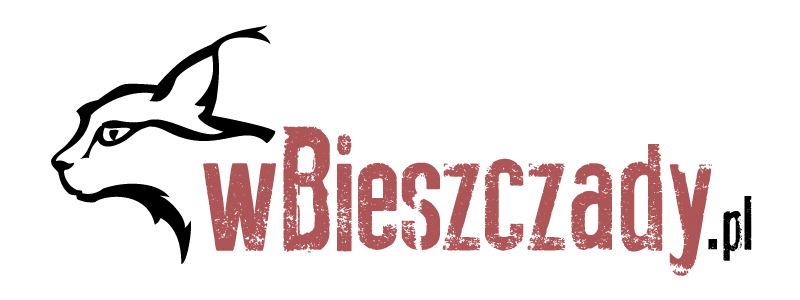 wBieszczady.pl